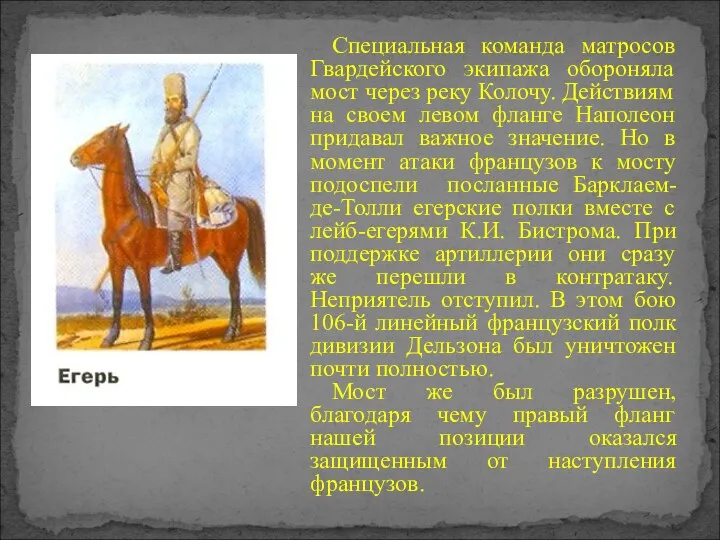 Егерь

Специальная команда матросов Гвардейского экипажа обороняла мост через реку Колочу. Действиям на своем левом фланге Наполеон придавал важное значение. Но в момент атаки французов к мосту подоспели посланные Барклаем-де-Толли егерские полки вместе с лейб-егерями К.И. Бистрома. При поддержке артиллерии они сразу же перешли в контратаку. Неприятель отступил. В этом бою 106-й линейный французский полк дивизии Дельзона был уничтожен почти полностью.

Мост же был разрушен, благодаря чему правый фланг нашей позиции оказался защищенным от наступления французов.